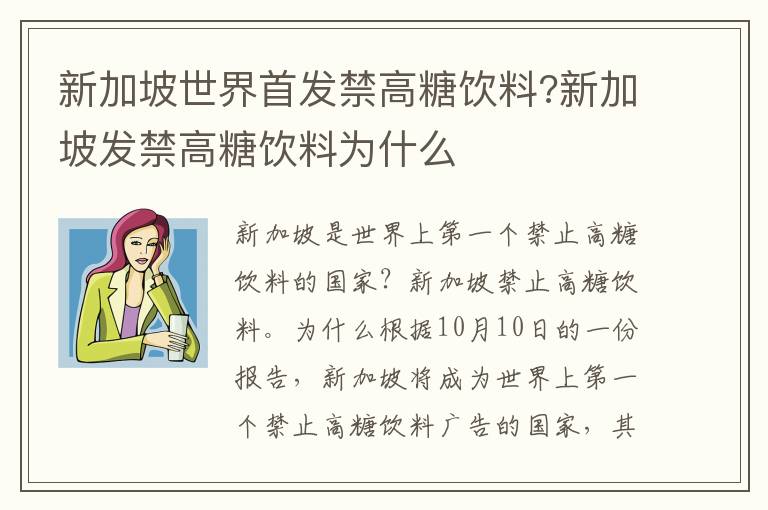 新加坡世界首发禁高糖饮料?新加坡发禁高糖饮料为什么

新加坡是世界上第一个禁止高糖饮料的国家？新加坡禁止高糖饮料。为什么根据10月10日的一份报告，新加坡将成为世界上第一个禁止高糖饮料广告的国家，其